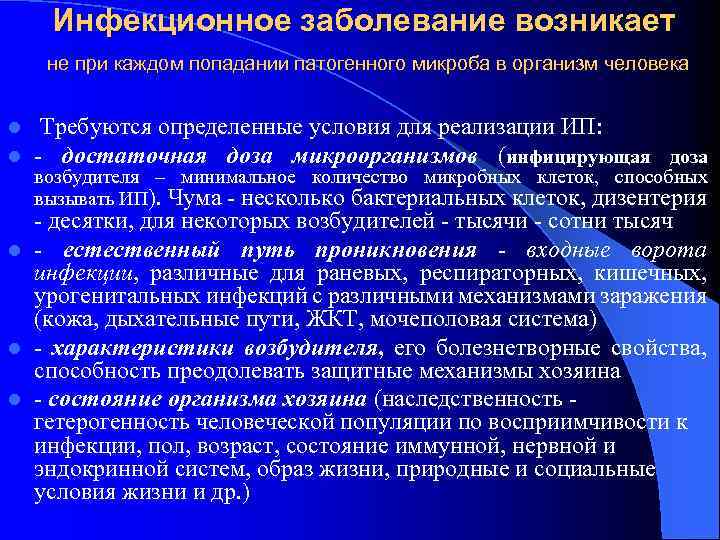 Инфекционное заболевание возникает

не при каждом попадании патогенного микроба в организм человека

Требуются определенные условия для реализации ИП:

- достаточная доза микроорганизмов (инфицирующая доза возбудителя – минимальное количество микробных клеток, способных вызывать ИП). Чума - несколько бактериальных клеток, дизентерия - десятки, для некоторых возбудителей - тысячи - сотни тысяч

- естественный путь проникновения - входные ворота инфекции, различные для раневых, респираторных, кишечных, урогенитальных инфекций с различными механизмами заражения (кожа, дыхательные пути, ЖКТ, мочеполовая система)

- характеристики возбудителя, его болезнетворные свойства, способность преодолевать защитные механизмы хозяина

- состояние организма хозяина (наследственность - гетерогенность человеческой популяции по восприимчивости к инфекции, пол, возраст, состояние иммунной, нервной и эндокринной систем, образ жизни, природные и социальные условия жизни и др.)